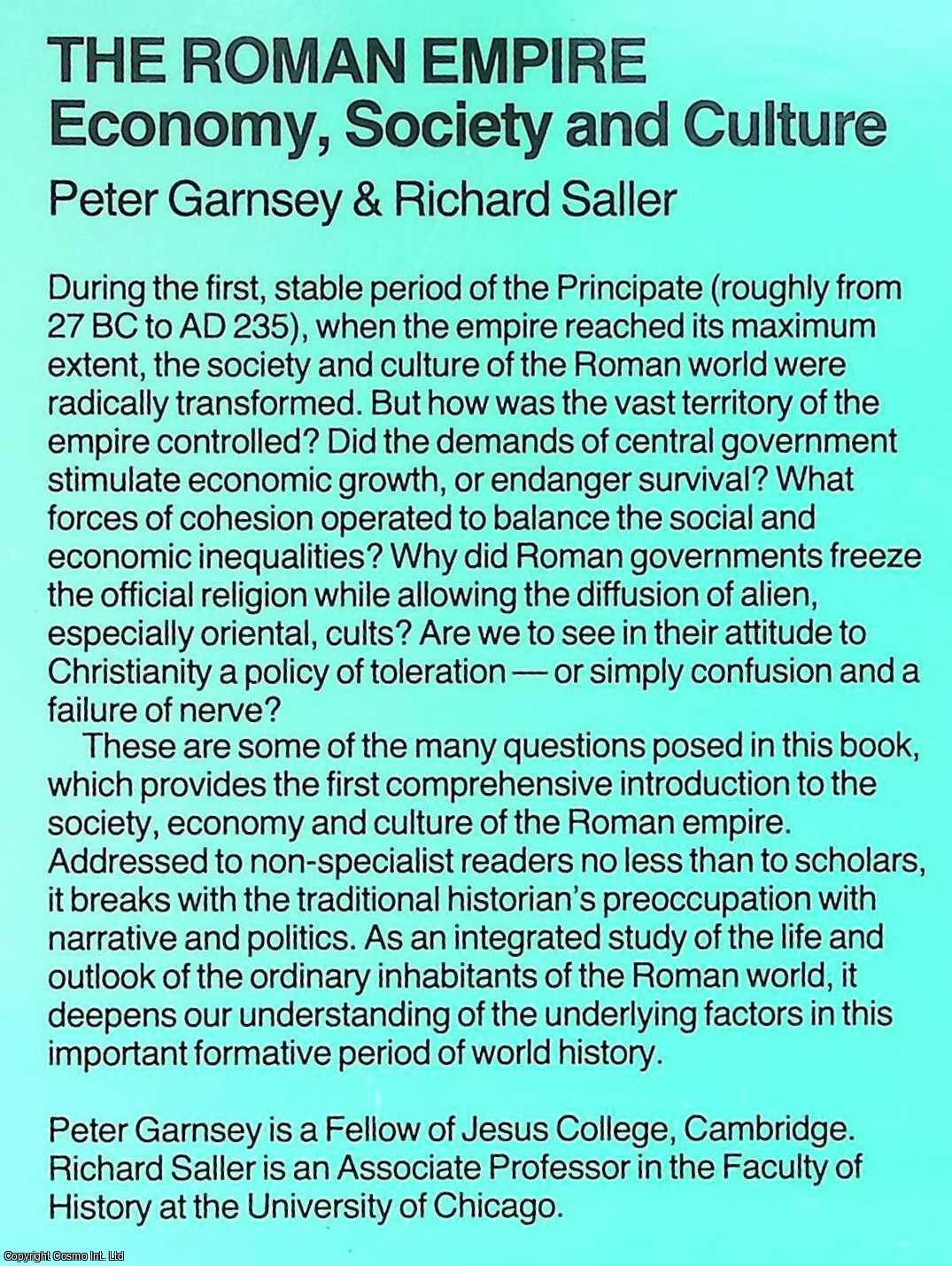 THE ROMAN EMPIRE
Economy, Society and Culture
Peter Garnsey & Richard Saller

During the first, stable period of the Principate (roughly from 27 BC to AD 235), when the empire reached its maximum extent, the society and culture of the Roman world were radically transformed. But how was the vast territory of the empire controlled? Did the demands of central government stimulate economic growth, or endanger survival? What forces of cohesion operated to balance the social and economic inequalities? Why did Roman governments freeze the official religion while allowing the diffusion of alien, especially oriental, cults? Are we to see in their attitude to Christianity a policy of toleration — or simply confusion and a failure of nerve?

These are some of the many questions posed in this book, which provides the first comprehensive introduction to the society, economy and culture of the Roman empire. Addressed to non-specialist readers no less than to scholars, it breaks with the traditional historian's preoccupation with narrative and politics. As an integrated study of the life and outlook of the ordinary inhabitants of the Roman world, it deepens our understanding of the underlying factors in this important formative period of world history.

Peter Garnsey is a Fellow of Jesus College, Cambridge. Richard Saller is an Associate Professor in the Faculty of History at the University of Chicago.

Copyright Cosmo Int. Ltd